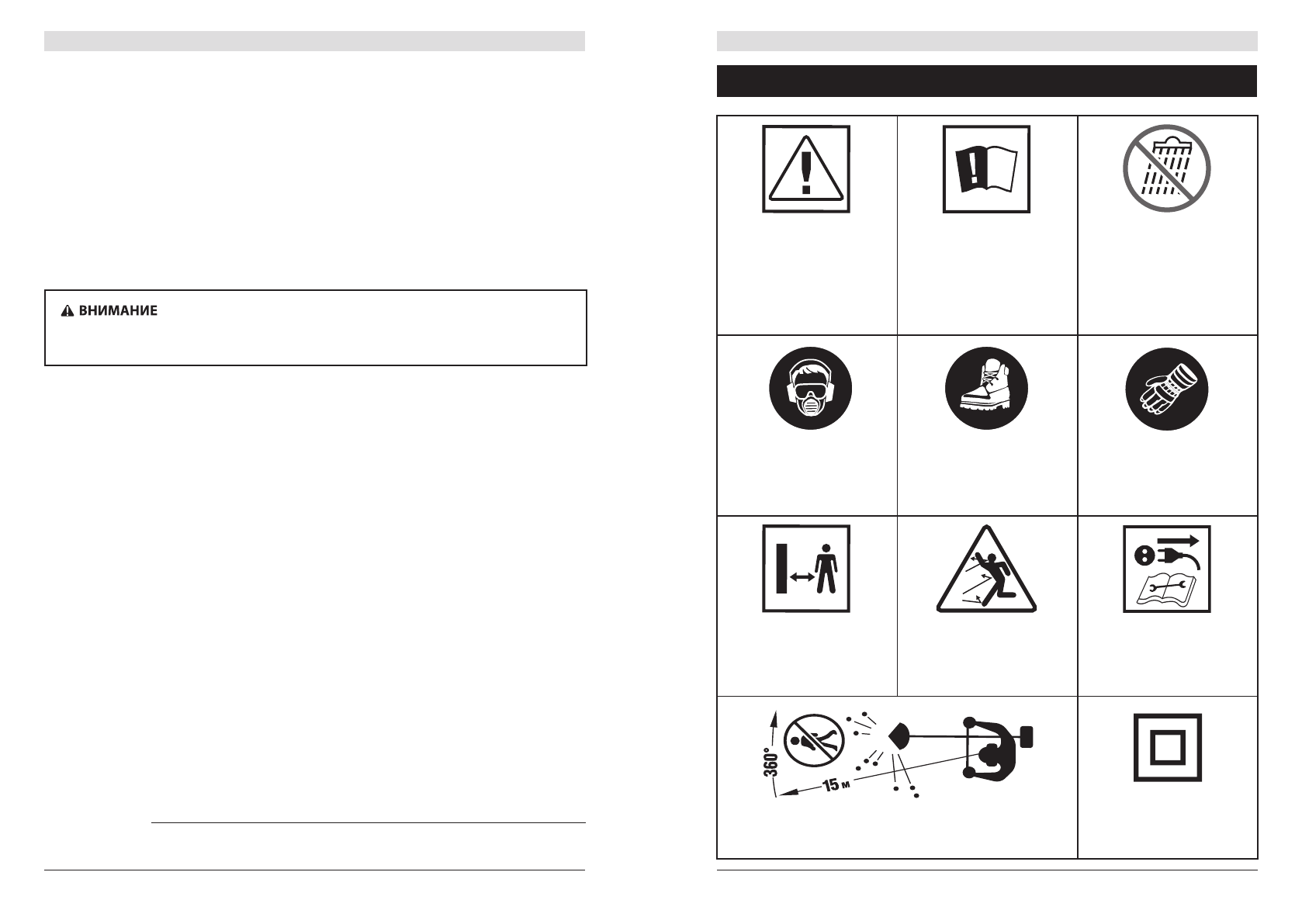 ВНИМАНИЕ

360°

15 м